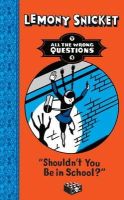 LEMONY SNICKET

ALL THE WRONG QUESTIONS

"Shouldn't You Be in School?"